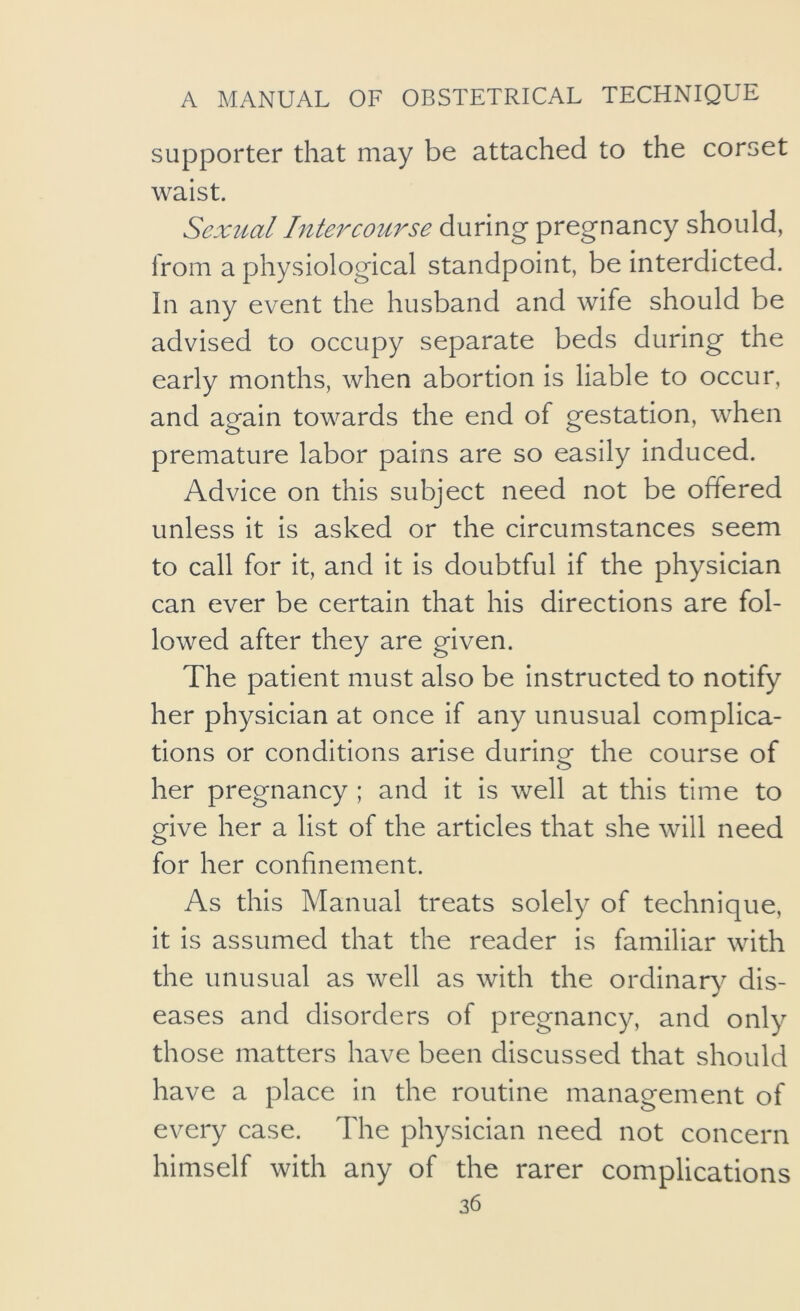 A MANUAL OF OBSTETRICAL TECHNIQUE

supporter that may be attached to the corset waist.

Sexual Intercourse during pregnancy should, from a physiological standpoint, be interdicted. In any event the husband and wife should be advised to occupy separate beds during the early months, when abortion is liable to occur, and again towards the end of gestation, when premature labor pains are so easily induced.

Advice on this subject need not be offered unless it is asked or the circumstances seem to call for it, and it is doubtful if the physician can ever be certain that his directions are followed after they are given.

The patient must also be instructed to notify her physician at once if any unusual complications or conditions arise during the course of her pregnancy ; and it is well at this time to give her a list of the articles that she will need for her confinement.

As this Manual treats solely of technique, it is assumed that the reader is familiar with the unusual as well as with the ordinary diseases and disorders of pregnancy, and only those matters have been discussed that should have a place in the routine management of every case. The physician need not concern himself with any of the rarer complications

36